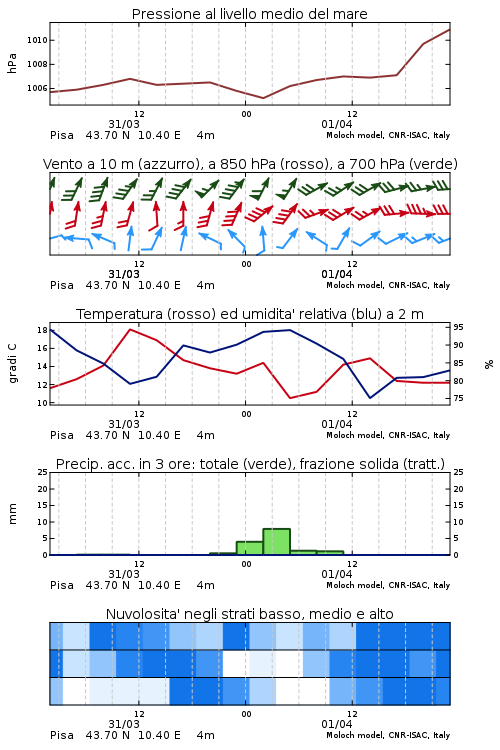 Pressione al livello medio del mare

hPa

1010
1008
1006

12
00
12
31/03
01/04

Pisa 43.70 N 10.40 E 4m
Moloch model, CNR-ISAC, Italy

Vento a 10 m (azzurro), a 850 hPa (rosso), a 700 hPa (verde)

12
00
12
31/03
01/04

Pisa 43.70 N 10.40 E 4m
Moloch model, CNR-ISAC, Italy

Temperatura (rosso) ed umidita' relativa (blu) a 2 m

gradi C

18
16
14
12
10

95
90
85
80
75

%

12
00
12
31/03
01/04

Pisa 43.70 N 10.40 E 4m
Moloch model, CNR-ISAC, Italy

Precip. acc. in 3 ore: totale (verde), frazione solida (tratt.)

mm

25
20
15
10
5
0

25
20
15
10
5
0

12
00
12
31/03
01/04

Pisa 43.70 N 10.40 E 4m
Moloch model, CNR-ISAC, Italy

Nuvolosita' negli strati basso, medio e alto

12
00
12
31/03
01/04

Pisa 43.70 N 10.40 E 4m
Moloch model, CNR-ISAC, Italy